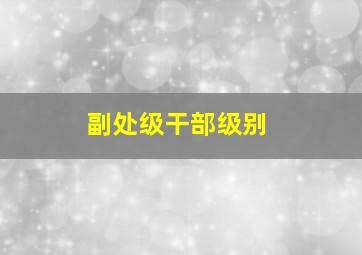 副处级干部级别